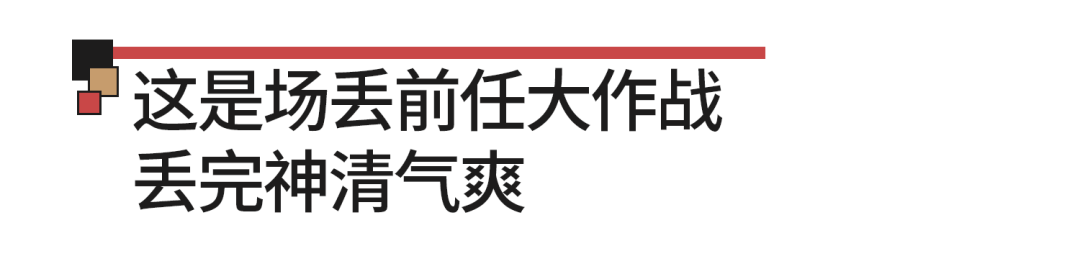 这是场丢前任大作战
丢完神清气爽